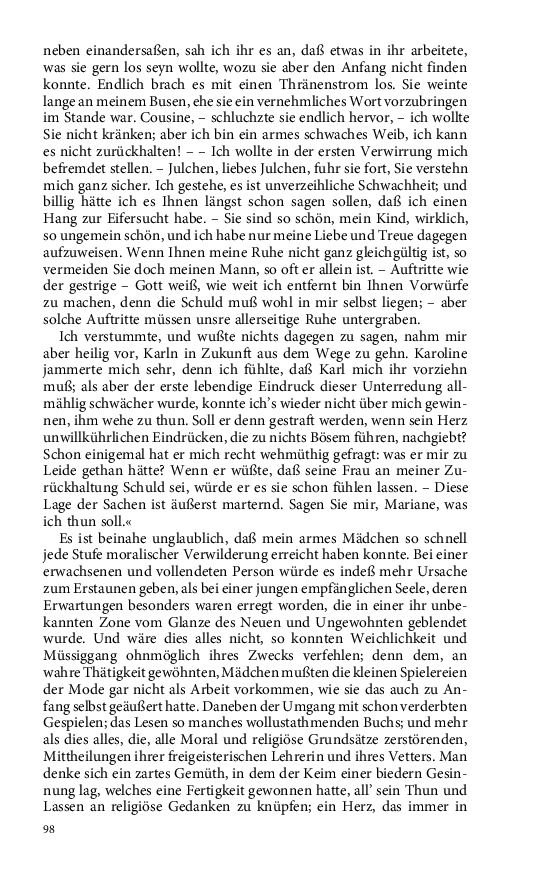 neben einandersaßen, sah ich ihr es an, daß etwas in ihr arbeitete, was sie gern los seyn wollte, wozu sie aber den Anfang nicht finden konnte. Endlich brach es mit einen Thränenstrom los. Sie weinte lange an meinem Busen, ehe sie ein vernehmliches Wort vorzubringen im Stande war. Cousine, – schluchzte sie endlich hervor, – ich wollte Sie nicht kränken; aber ich bin ein armes schwaches Weib, ich kann es nicht zurückhalten! – – Ich wollte in der ersten Verwirrung mich befremdet stellen. – Julchen, liebes Julchen, fuhr sie fort, Sie verstehn mich ganz sicher. Ich gestehe, es ist unverzeihliche Schwachheit; und billig hätte ich es Ihnen längst schon sagen sollen, daß ich einen Hang zur Eifersucht habe. – Sie sind so schön, mein Kind, wirklich, so ungemein schön, und ich habe nur meine Liebe und Treue dagegen aufzuweisen. Wenn Ihnen meine Ruhe nicht ganz gleichgültig ist, so vermeiden Sie doch meinen Mann, so oft er allein ist. – Auftritte wie der gestrige – Gott weiß, wie weit ich entfernt bin Ihnen Vorwürfe zu machen, denn die Schuld muß wohl in mir selbst liegen; – aber solche Auftritte müssen unsre allerseitige Ruhe untergraben.

Ich verstummte, und wußte nichts dagegen zu sagen, nahm mir aber heilig vor, Karln in Zukunft aus dem Wege zu gehn. Karoline jammerte mich sehr, denn ich fühlte, daß Karl mich ihr vorziehn muß; als aber der erste lebendige Eindruck dieser Unterredung allmählig schwächer wurde, konnte ich's wieder nicht über mich gewinnen, ihm wehe zu thun. Soll er denn gestraft werden, wenn sein Herz unwillkührlichen Eindrücken, die zu nichts Bösem führen, nachgiebt? Schon einigemal hat er mich recht wehmüthig gefragt: was er mir zu Leide gethan hätte? Wenn er wüßte, daß seine Frau an meiner Zurückhaltung Schuld sei, würde er es sie schon fühlen lassen. – Diese Lage der Sachen ist äußerst marternd. Sagen Sie mir, Mariane, was ich thun soll.«

Es ist beinahe unglaublich, daß mein armes Mädchen so schnell jede Stufe moralischer Verwilderung erreicht haben konnte. Bei einer erwachsenen und vollendeten Person würde es indeß mehr Ursache zum Erstaunen geben, als bei einer jungen empfänglichen Seele, deren Erwartungen besonders waren erregt worden, die in einer ihr unbekannten Zone vom Glanze des Neuen und Ungewohnten geblendet wurde. Und wäre dies alles nicht, so konnten Weichlichkeit und Müssiggang ohnmöglich ihres Zwecks verfehlen; denn dem, an wahre Thätigkeit gewöhnten, Mädchen mußten die kleinen Spielereien der Mode gar nicht als Arbeit vorkommen, wie sie das auch zu Anfang selbst geäußert hatte. Daneben der Umgang mit schon verderbten Gespielen; das Lesen so manches wollustathmenden Buchs; und mehr als dies alles, die, alle Moral und religiöse Grundsätze zerstörenden, Mittheilungen ihrer freigeisterischen Lehrerin und ihres Vetters. Man denke sich ein zartes Gemüth, in dem der Keim einer biedern Gesinnung lag, welches eine Fertigkeit gewonnen hatte, all' sein Thun und Lassen an religiöse Gedanken zu knüpfen; ein Herz, das immer in

98